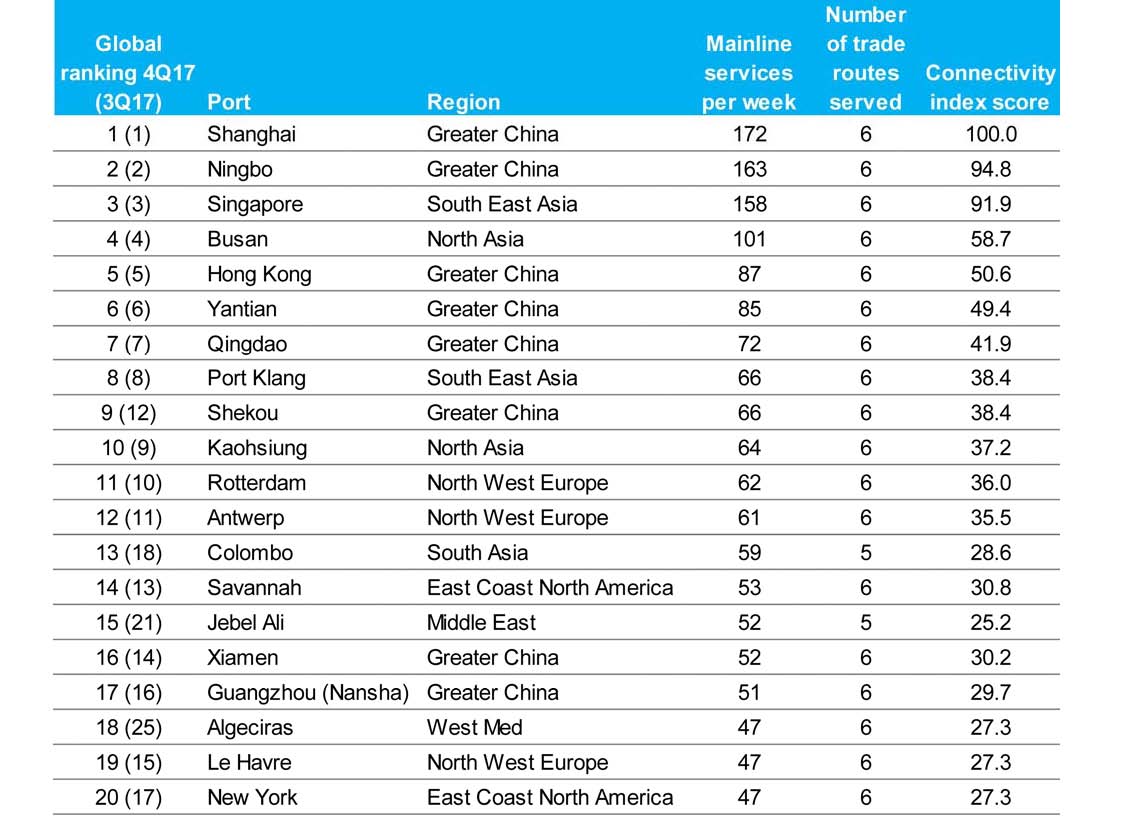 | Global ranking 4Q17 (3Q17) | Port | Region | Mainline services per week | Number of trade routes served | Connectivity index score |
|---|---|---|---|---|---|
| 1 (1) | Shanghai | Greater China | 172 | 6 | 100.0 |
| 2 (2) | Ningbo | Greater China | 163 | 6 | 94.8 |
| 3 (3) | Singapore | South East Asia | 158 | 6 | 91.9 |
| 4 (4) | Busan | North Asia | 101 | 6 | 58.7 |
| 5 (5) | Hong Kong | Greater China | 87 | 6 | 50.6 |
| 6 (6) | Yantian | Greater China | 85 | 6 | 49.4 |
| 7 (7) | Qingdao | Greater China | 72 | 6 | 41.9 |
| 8 (8) | Port Klang | South East Asia | 66 | 6 | 38.4 |
| 9 (12) | Shekou | Greater China | 66 | 6 | 38.4 |
| 10 (9) | Kaohsiung | North Asia | 64 | 6 | 37.2 |
| 11 (10) | Rotterdam | North West Europe | 62 | 6 | 36.0 |
| 12 (11) | Antwerp | North West Europe | 61 | 6 | 35.5 |
| 13 (18) | Colombo | South Asia | 59 | 5 | 28.6 |
| 14 (13) | Savannah | East Coast North America | 53 | 6 | 30.8 |
| 15 (21) | Jebel Ali | Middle East | 52 | 5 | 25.2 |
| 16 (14) | Xiamen | Greater China | 52 | 6 | 30.2 |
| 17 (16) | Guangzhou (Nansha) | Greater China | 51 | 6 | 29.7 |
| 18 (25) | Algeciras | West Med | 47 | 6 | 27.3 |
| 19 (15) | Le Havre | North West Europe | 47 | 6 | 27.3 |
| 20 (17) | New York | East Coast North America | 47 | 6 | 27.3 |